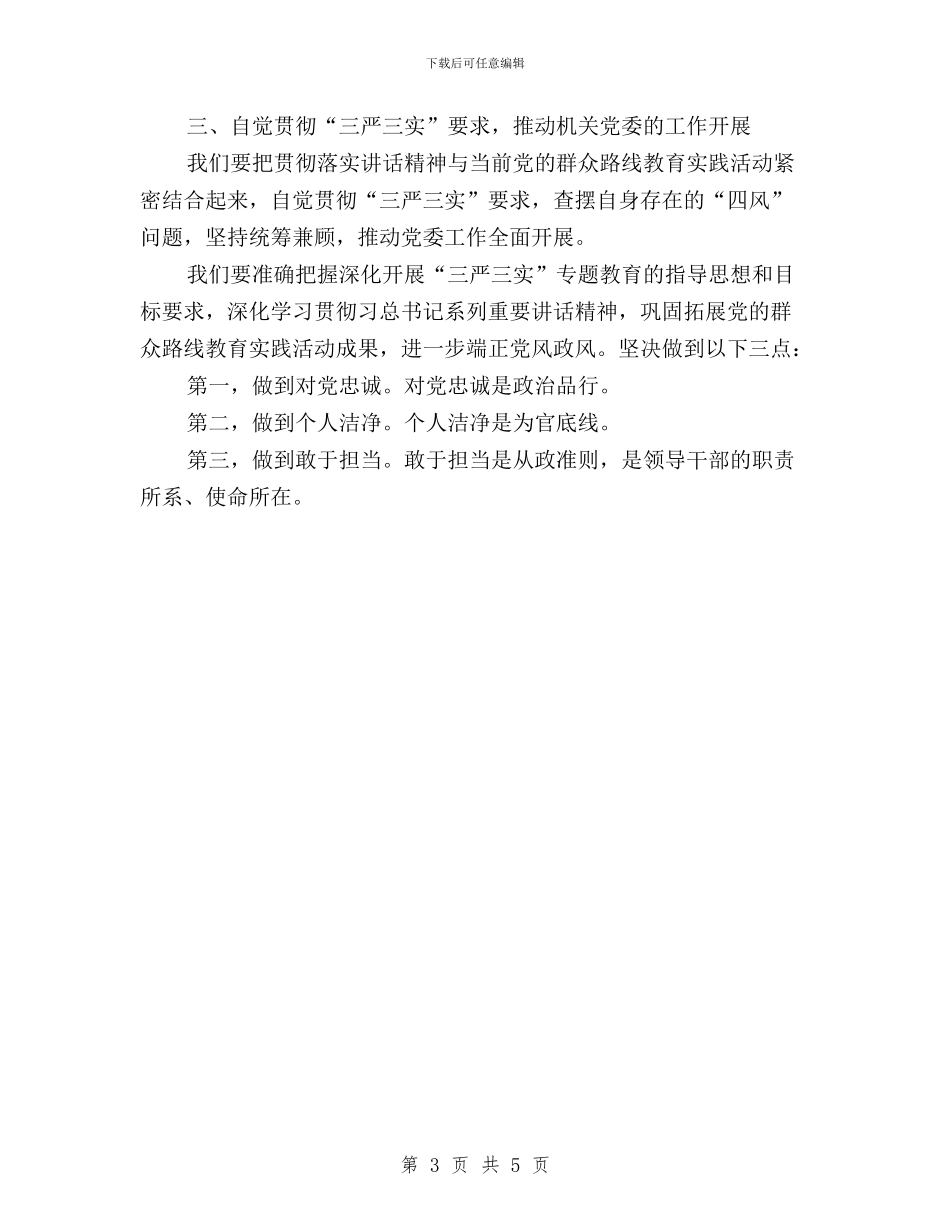 下载后可任意编辑

三、自觉贯彻“三严三实”要求，推动机关党委的工作开展

我们要把贯彻落实讲话精神与当前党的群众路线教育实践活动紧密结合起来，自觉贯彻“三严三实”要求，查摆自身存在的“四风”问题，坚持统筹兼顾，推动党委工作全面开展。

我们要准确把握深化开展“三严三实”专题教育的指导思想和目标要求，深化学习贯彻习总书记系列重要讲话精神，巩固拓展党的群众路线教育实践活动成果，进一步端正党风政风。坚决做到以下三点：

第一，做到对党忠诚。对党忠诚是政治品行。

第二，做到个人洁净。个人洁净是为官底线。

第三，做到敢于担当。敢于担当是从政准则，是领导干部的职责所系、使命所在。

第 3 页 共 5 页